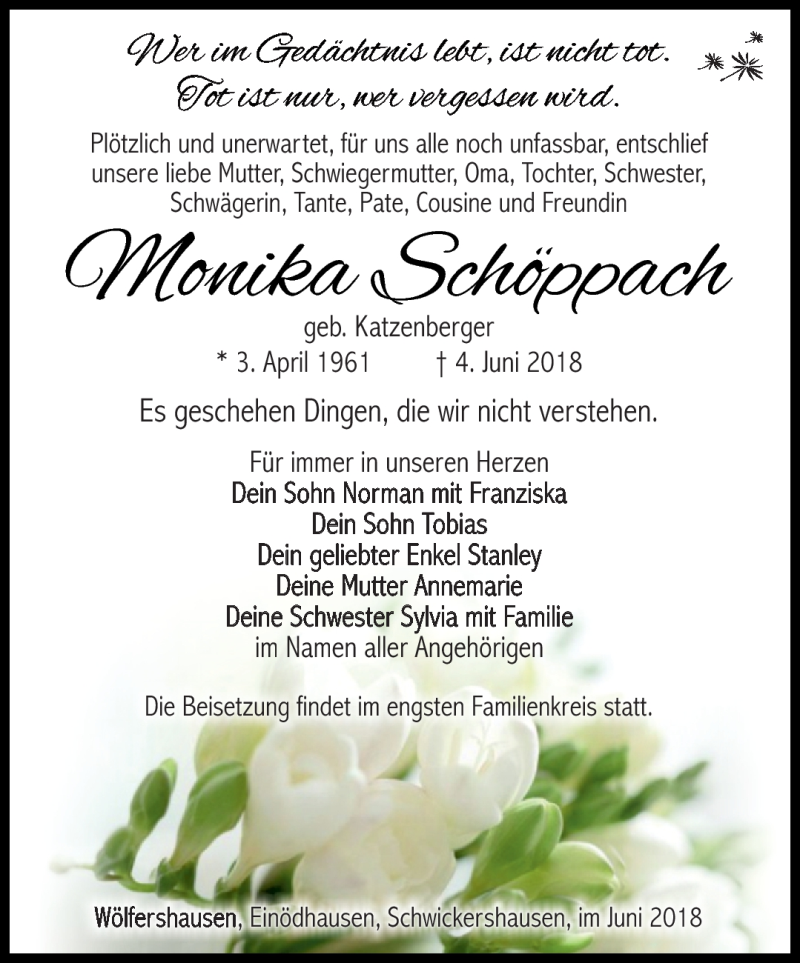 Wer im Gedächtnis lebt, ist nicht tot.
Tot ist nur, wer vergessen wird.

Plötzlich und unerwartet, für uns alle noch unfassbar, entschlief unsere liebe Mutter, Schwiegermutter, Oma, Tochter, Schwester, Schwägerin, Tante, Pate, Cousine und Freundin

Monika Schöppach

geb. Katzenberger
* 3. April 1961 † 4. Juni 2018

Es geschehen Dingen, die wir nicht verstehen.

Für immer in unseren Herzen
Dein Sohn Norman mit Franziska
Dein Sohn Tobias
Dein geliebter Enkel Stanley
Deine Mutter Annemarie
Deine Schwester Sylvia mit Familie
im Namen aller Angehörigen

Die Beisetzung findet im engsten Familienkreis statt.

Wölfershausen, Einödhausen, Schwickershausen, im Juni 2018